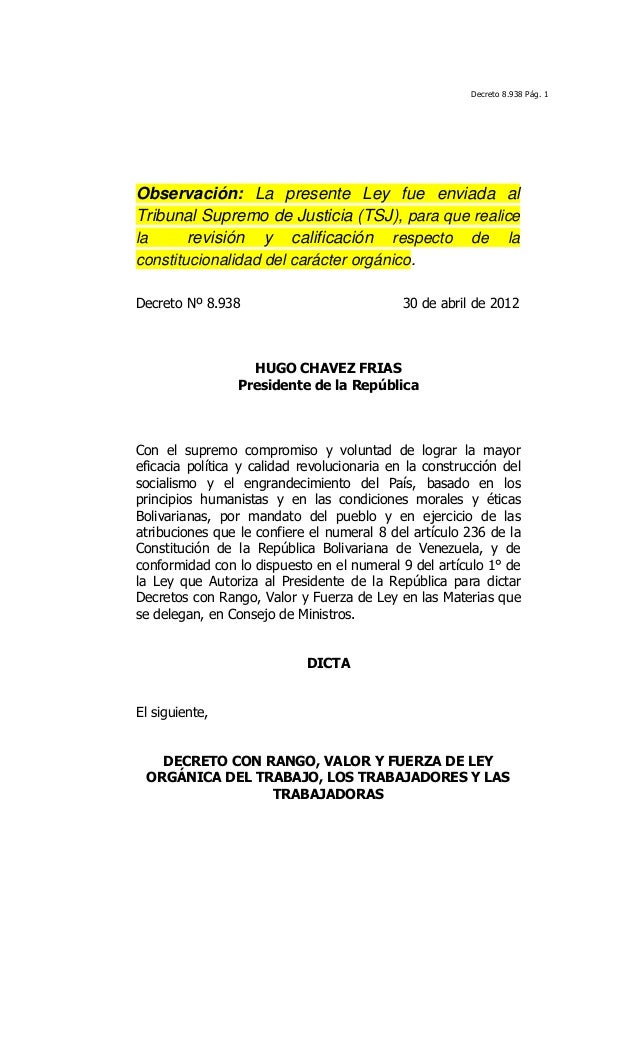 Decreto 8.938 Pág. 1

Observación: La presente Ley fue enviada al Tribunal Supremo de Justicia (TSJ), para que realice la revisión y calificación respecto de la constitucionalidad del carácter orgánico.

Decreto Nº 8.938 30 de abril de 2012

HUGO CHAVEZ FRIAS
Presidente de la República

Con el supremo compromiso y voluntad de lograr la mayor eficacia política y calidad revolucionaria en la construcción del socialismo y el engrandecimiento del País, basado en los principios humanistas y en las condiciones morales y éticas Bolivarianas, por mandato del pueblo y en ejercicio de las atribuciones que le confiere el numeral 8 del artículo 236 de la Constitución de la República Bolivariana de Venezuela, y de conformidad con lo dispuesto en el numeral 9 del artículo 1° de la Ley que Autoriza al Presidente de la República para dictar Decretos con Rango, Valor y Fuerza de Ley en las Materias que se delegan, en Consejo de Ministros.

DICTA

El siguiente,

DECRETO CON RANGO, VALOR Y FUERZA DE LEY ORGÁNICA DEL TRABAJO, LOS TRABAJADORES Y LAS TRABAJADORAS